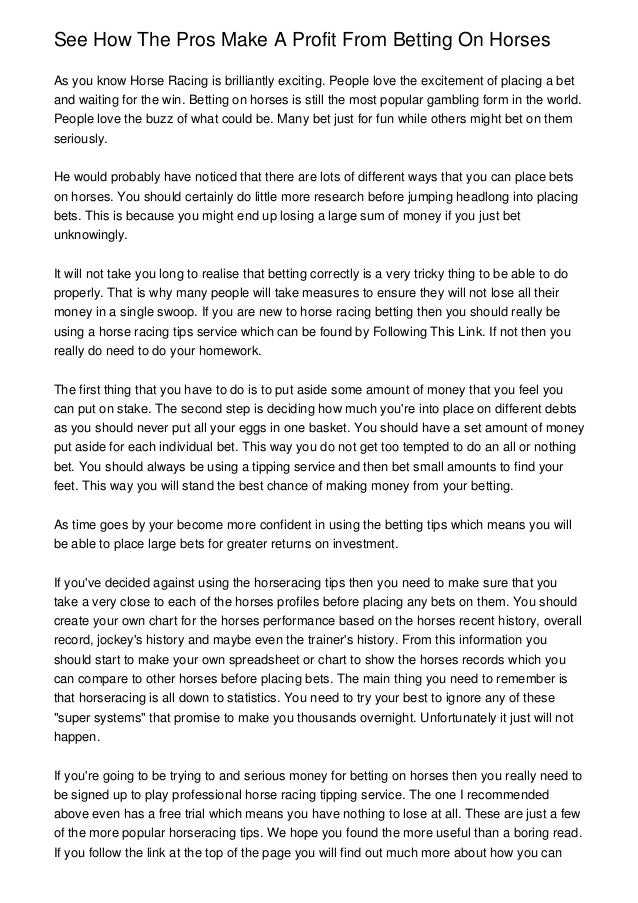 See How The Pros Make A Profit From Betting On Horses

As you know Horse Racing is brilliantly exciting. People love the excitement of placing a bet and waiting for the win. Betting on horses is still the most popular gambling form in the world. People love the buzz of what could be. Many bet just for fun while others might bet on them seriously.

He would probably have noticed that there are lots of different ways that you can place bets on horses. You should certainly do little more research before jumping headlong into placing bets. This is because you might end up losing a large sum of money if you just bet unknowingly.

It will not take you long to realise that betting correctly is a very tricky thing to be able to do properly. That is why many people will take measures to ensure they will not lose all their money in a single swoop. If you are new to horse racing betting then you should really be using a horse racing tips service which can be found by Following This Link. If not then you really do need to do your homework.

The first thing that you have to do is to put aside some amount of money that you feel you can put on stake. The second step is deciding how much you're into place on different debts as you should never put all your eggs in one basket. You should have a set amount of money put aside for each individual bet. This way you do not get too tempted to do an all or nothing bet. You should always be using a tipping service and then bet small amounts to find your feet. This way you will stand the best chance of making money from your betting.

As time goes by your become more confident in using the betting tips which means you will be able to place large bets for greater returns on investment.

If you've decided against using the horseracing tips then you need to make sure that you take a very close to each of the horses profiles before placing any bets on them. You should create your own chart for the horses performance based on the horses recent history, overall record, jockey's history and maybe even the trainer's history. From this information you should start to make your own spreadsheet or chart to show the horses records which you can compare to other horses before placing bets. The main thing you need to remember is that horseracing is all down to statistics. You need to try your best to ignore any of these "super systems" that promise to make you thousands overnight. Unfortunately it just will not happen.

If you're going to be trying to and serious money for betting on horses then you really need to be signed up to play professional horse racing tipping service. The one I recommended above even has a free trial which means you have nothing to lose at all. These are just a few of the more popular horseracing tips. We hope you found the more useful than a boring read. If you follow the link at the top of the page you will find out much more about how you can